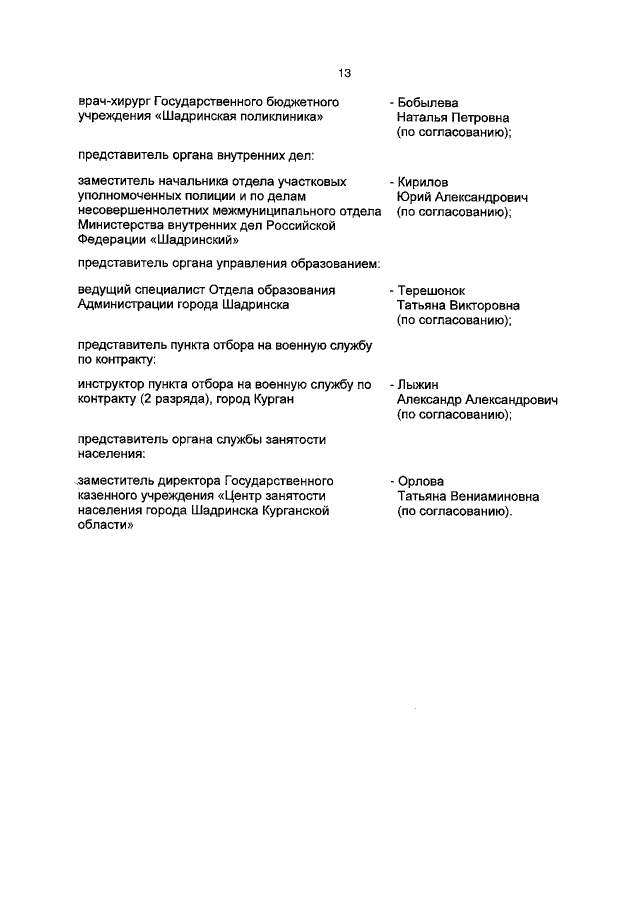 13

врач-хирург Государственного бюджетного учреждения «Шадринская поликлиника»

- Бобылева Наталья Петровна (по согласованию);

представитель органа внутренних дел:

заместитель начальника отдела участковых уполномоченных полиции и по делам несовершеннолетних межмуниципального отдела Министерства внутренних дел Российской Федерации «Шадринский»

- Кирилов Юрий Александрович (по согласованию);

представитель органа управления образованием:

ведущий специалист Отдела образования Администрации города Шадринска

- Терешонок Татьяна Викторовна (по согласованию);

представитель пункта отбора на военную службу по контракту:

инструктор пункта отбора на военную службу по контракту (2 разряда), город Курган

- Лыжин Александр Александрович (по согласованию);

представитель органа службы занятости населения:

заместитель директора Государственного казенного учреждения «Центр занятости населения города Шадринска Курганской области»

- Орлова Татьяна Вениаминовна (по согласованию).